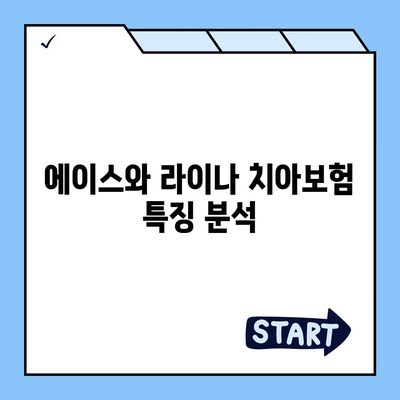 ✓

에이스와 라이나 치아보험 특징 분석

START